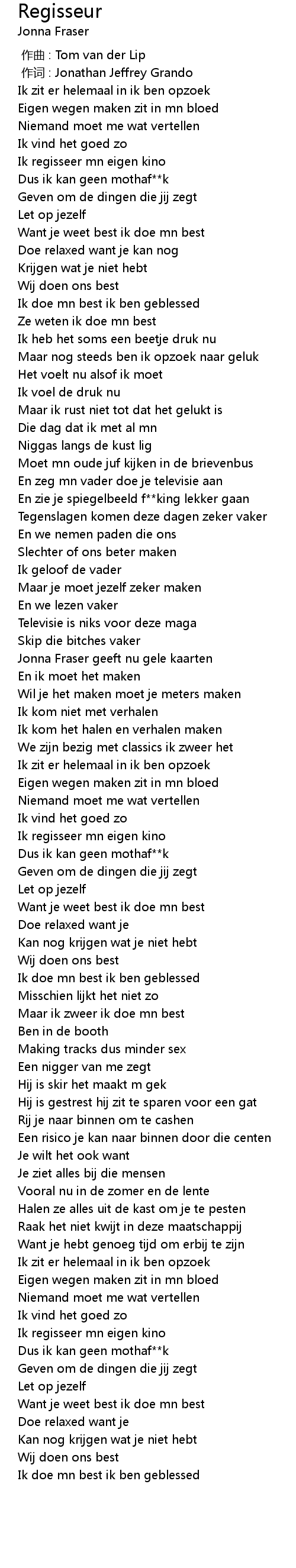 Regisseur
Jonna Fraser

作曲 : Tom van der Lip
作词 : Jonathan Jeffrey Grando
Ik zit er helemaal in ik ben opzoek
Eigen wegen maken zit in mn bloed
Niemand moet me wat vertellen
Ik vind het goed zo
Ik regisseer mn eigen kino
Dus ik kan geen mothaf**k
Geven om de dingen die jij zegt
Let op jezelf
Want je weet best ik doe mn best
Doe relaxed want je kan nog
Krijgen wat je niet hebt
Wij doen ons best
Ik doe mn best ik ben geblessed
Ze weten ik doe mn best
Ik heb het soms een beetje druk nu
Maar nog steeds ben ik opzoek naar geluk
Het voelt nu alsof ik moet
Ik voel de druk nu
Maar ik rust niet tot dat het gelukt is
Die dag dat ik met al mn
Niggas langs de kust lig
Moet mn oude juf kijken in de brievenbus
En zeg mn vader doe je televisie aan
En zie je spiegelbeeld f**king lekker gaan
Tegenslagen komen deze dagen zeker vaker
En we nemen paden die ons
Slechter of ons beter maken
Ik geloof de vader
Maar je moet jezelf zeker maken
En we lezen vaker
Televisie is niks voor deze maga
Skip die bitches vaker
Jonna Fraser geeft nu gele kaarten
En ik moet het maken
Wil je het maken moet je meters maken
Ik kom niet met verhalen
Ik kom het halen en verhalen maken
We zijn bezig met classics ik zweer het
Ik zit er helemaal in ik ben opzoek
Eigen wegen maken zit in mn bloed
Niemand moet me wat vertellen
Ik vind het goed zo
Ik regisseer mn eigen kino
Dus ik kan geen mothaf**k
Geven om de dingen die jij zegt
Let op jezelf
Want je weet best ik doe mn best
Doe relaxed want je
Kan nog krijgen wat je niet hebt
Wij doen ons best
Ik doe mn best ik ben geblessed
Misschien lijkt het niet zo
Maar ik zweer ik doe mn best
Ben in de booth
Making tracks dus minder sex
Een nigger van me zegt
Hij is skir het maakt m gek
Hij is gestrest hij zit te sparen voor een gat
Rij je naar binnen om te cashen
Een risico je kan naar binnen door die centen
Je wilt het ook want
Je ziet alles bij die mensen
Vooral nu in de zomer en de lente
Halen ze alles uit de kast om je te pesten
Raak het niet kwijt in deze maatschappij
Want je hebt genoeg tijd om erbij te zijn
Ik zit er helemaal in ik ben opzoek
Eigen wegen maken zit in mn bloed
Niemand moet me wat vertellen
Ik vind het goed zo
Ik regisseer mn eigen kino
Dus ik kan geen mothaf**k
Geven om de dingen die jij zegt
Let op jezelf
Want je weet best ik doe mn best
Doe relaxed want je
Kan nog krijgen wat je niet hebt
Wij doen ons best
Ik doe mn best ik ben geblessed